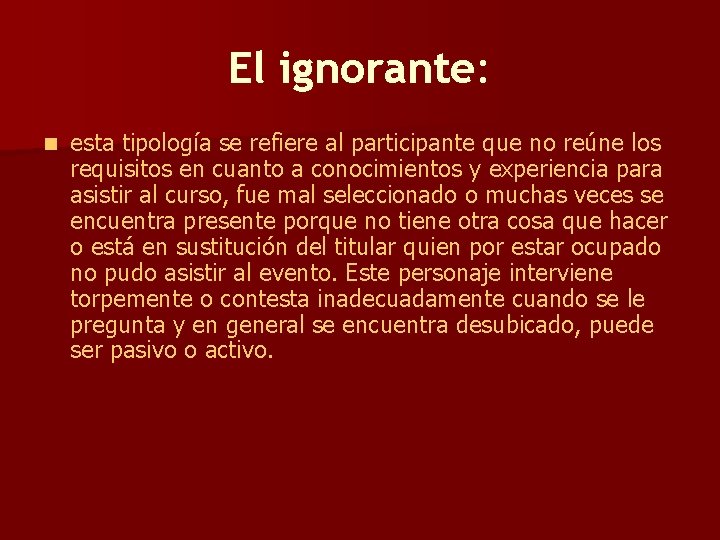 El ignorante:

esta tipología se refiere al participante que no reúne los requisitos en cuanto a conocimientos y experiencia para asistir al curso, fue mal seleccionado o muchas veces se encuentra presente porque no tiene otra cosa que hacer o está en sustitución del titular quien por estar ocupado no pudo asistir al evento. Este personaje interviene torpemente o contesta inadecuadamente cuando se le pregunta y en general se encuentra desubicado, puede ser pasivo o activo.